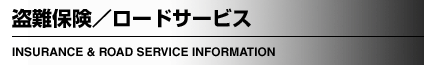 盗難保険／ロードサービス

INSURANCE & ROAD SERVICE INFORMATION